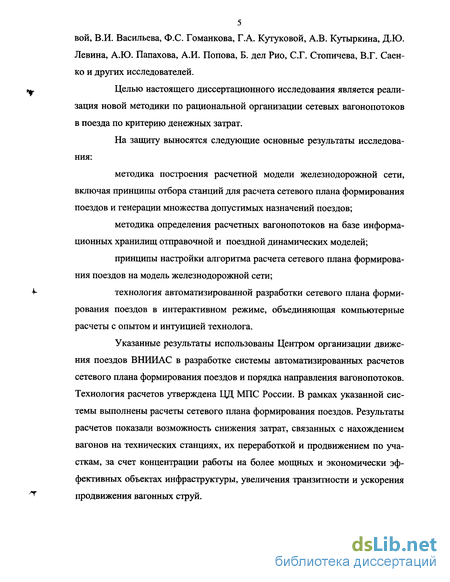 5

вой, В.И. Васильева, Ф.С. Гоманкова, Г.А. Кутуковой, А.В. Кутыркина, Д.Ю. Левина, А.Ю. Папахова, А.И. Попова, Б. дел Рио, С.Г. Стопичева, В.Г. Саенко и других исследователей.

Целью настоящего диссертационного исследования является реализация новой методики по рациональной организации сетевых вагонопотоков в поезда по критерию денежных затрат.

На защиту выносятся следующие основные результаты исследования:

методика построения расчетной модели железнодорожной сети, включая принципы отбора станций для расчета сетевого плана формирования поездов и генерации множества допустимых назначений поездов;

методика определения расчетных вагонопотоков на базе информационных хранилищ отправочной и поездной динамических моделей;

принципы настройки алгоритма расчета сетевого плана формирования поездов на модель железнодорожной сети;

технология автоматизированной разработки сетевого плана формирования поездов в интерактивном режиме, объединяющая компьютерные расчеты с опытом и интуицией технолога.

Указанные результаты использованы Центром организации движения поездов ВНИИАС в разработке системы автоматизированных расчетов сетевого плана формирования поездов и порядка направления вагонопотоков. Технология расчетов утверждена ЦД МПС России. В рамках указанной системы выполнены расчеты сетевого плана формирования поездов. Результаты расчетов показали возможность снижения затрат, связанных с нахождением вагонов на технических станциях, их переработкой и продвижением по участкам, за счет концентрации работы на более мощных и экономически эффективных объектах инфраструктуры, увеличения транзитности и ускорения продвижения вагонных струй.

dsLib.net
библиотека диссертаций